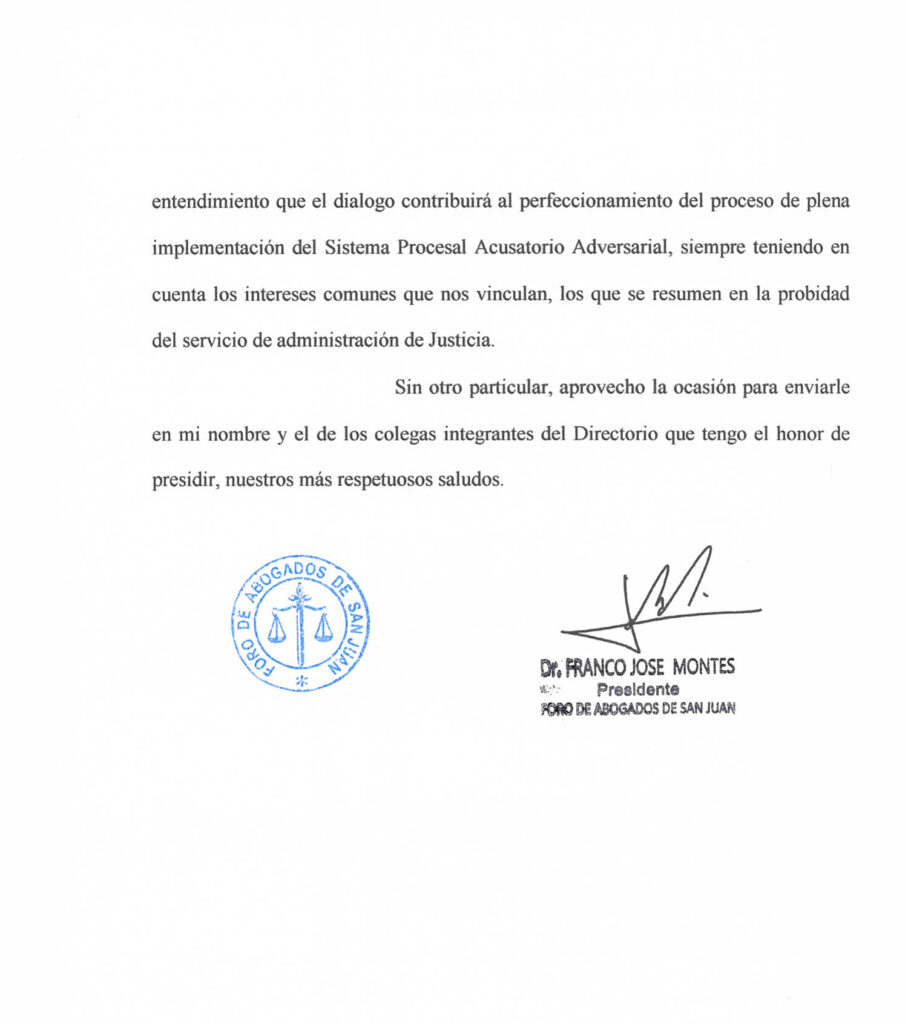 entendimiento que el dialogo contribuirá al perfeccionamiento del proceso de plena implementación del Sistema Procesal Acusatorio Adversarial, siempre teniendo en cuenta los intereses comunes que nos vinculan, los que se resumen en la probidad del servicio de administración de Justicia.

Sin otro particular, aprovecho la ocasión para enviarle en mi nombre y el de los colegas integrantes del Directorio que tengo el honor de presidir, nuestros más respetuosos saludos.

FORO DE ABOGADOS DE SAN JUAN

Dr. FRANCO JOSE MONTES
Presidente
FORO DE ABOGADOS DE SAN JUAN